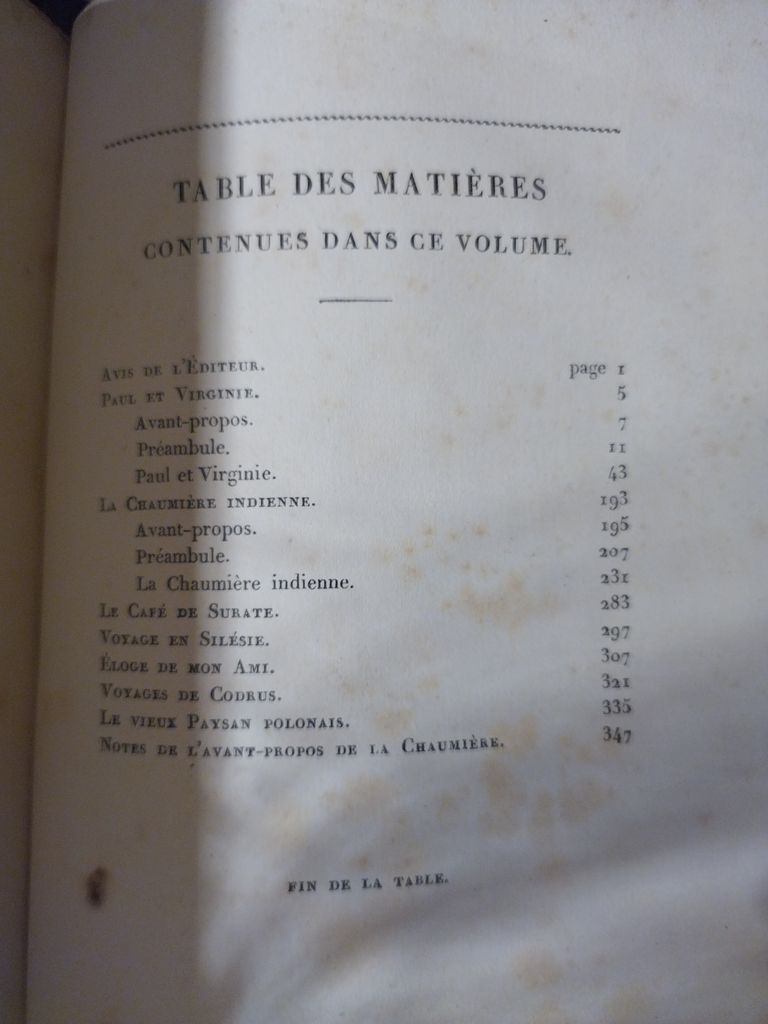 TABLE DES MATIÈRES

CONTENUES DANS CE VOLUME.

| | |
|---|---|
| Avis de l'Éditeur. | page 1 |
| Paul et Virginie. | 5 |
| Avant-propos. | 7 |
| Préambule. | 11 |
| Paul et Virginie. | 43 |
| La Chaumière indienne. | 193 |
| Avant-propos. | 195 |
| Préambule. | 207 |
| La Chaumière indienne. | 231 |
| Le Café de Surate. | 283 |
| Voyage en Silésie. | 297 |
| Éloge de mon Ami. | 307 |
| Voyages de Codrus. | 321 |
| Le vieux Paysan polonais. | 335 |
| Notes de l'avant-propos de la Chaumière. | 347 |

FIN DE LA TABLE.